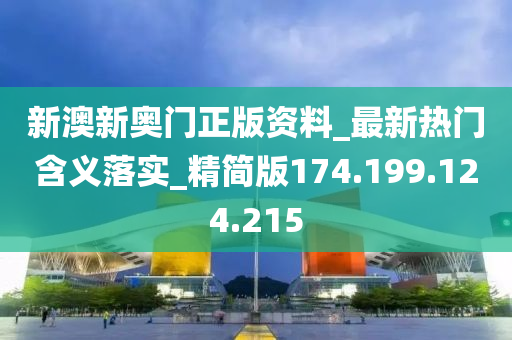 新澳新奥门正版资料_最新热门含义落实_精简版174.199.124.215